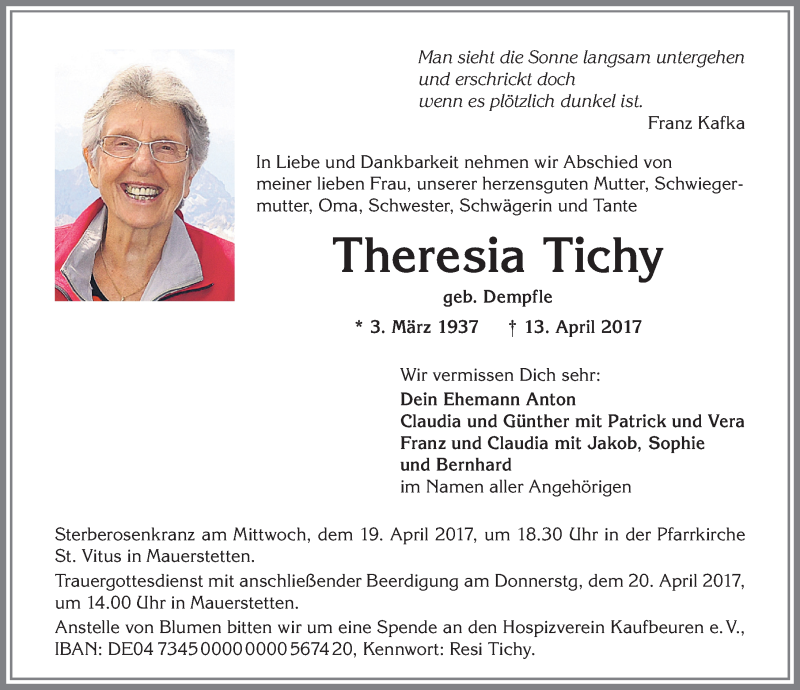 Man sieht die Sonne langsam untergehen
und erschrickt doch
wenn es plötzlich dunkel ist.
Franz Kafka

In Liebe und Dankbarkeit nehmen wir Abschied von meiner lieben Frau, unserer herzensguten Mutter, Schwiegermutter, Oma, Schwester, Schwägerin und Tante

Theresia Tichy

geb. Dempfle

* 3. März 1937 † 13. April 2017

Wir vermissen Dich sehr:
Dein Ehemann Anton
Claudia und Günther mit Patrick und Vera
Franz und Claudia mit Jakob, Sophie und Bernhard
im Namen aller Angehörigen

Sterberosenkranz am Mittwoch, dem 19. April 2017, um 18.30 Uhr in der Pfarrkirche St. Vitus in Mauerstetten.
Trauergottesdienst mit anschließender Beerdigung am Donnerstg, dem 20. April 2017, um 14.00 Uhr in Mauerstetten.
Anstelle von Blumen bitten wir um eine Spende an den Hospizverein Kaufbeuren e. V., IBAN: DE04 7345 0000 0000 5674 20, Kennwort: Resi Tichy.